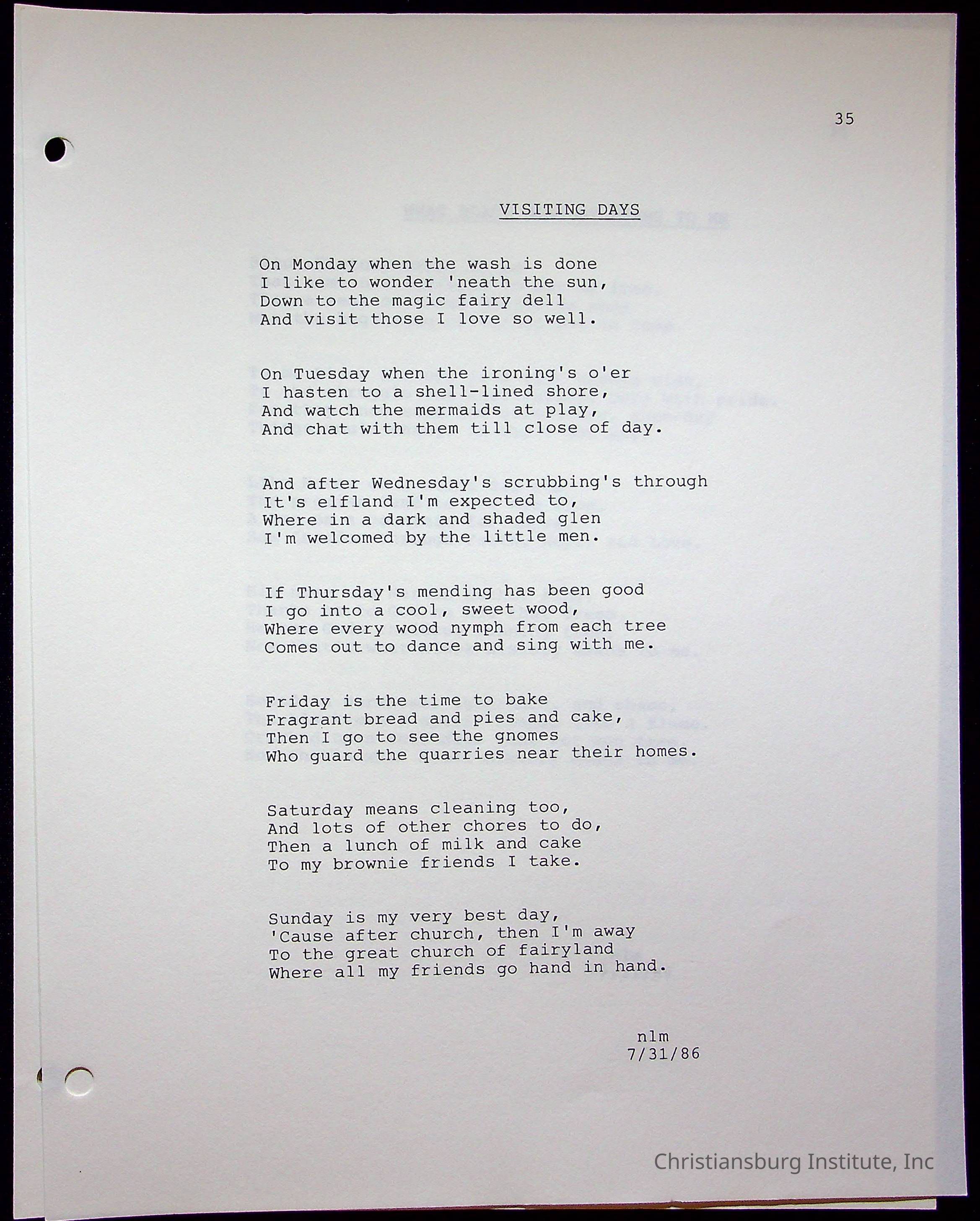 35

VISITING DAYS

On Monday when the wash is done
I like to wonder 'neath the sun,
Down to the magic fairy dell
And visit those I love so well.

On Tuesday when the ironing's o'er
I hasten to a shell-lined shore,
And watch the mermaids at play,
And chat with them till close of day.

And after Wednesday's scrubbing's through
It's elfland I'm expected to,
Where in a dark and shaded glen
I'm welcomed by the little men.

If Thursday's mending has been good
I go into a cool, sweet wood,
Where every wood nymph from each tree
Comes out to dance and sing with me.

Friday is the time to bake
Fragrant bread and pies and cake,
Then I go to see the gnomes
Who guard the quarries near their homes.

Saturday means cleaning too,
And lots of other chores to do,
Then a lunch of milk and cake
To my brownie friends I take.

Sunday is my very best day,
'Cause after church, then I'm away
To the great church of fairyland
Where all my friends go hand in hand.

nlm
7/31/86

Christiansburg Institute, Inc